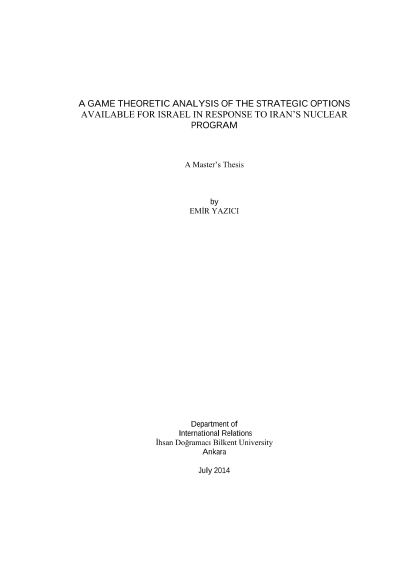 A GAME THEORETIC ANALYSIS OF THE STRATEGIC OPTIONS AVAILABLE FOR ISRAEL IN RESPONSE TO IRAN'S NUCLEAR PROGRAM

A Master's Thesis

by
EMİR YAZICI

Department of
International Relations
İhsan Doğramacı Bilkent University
Ankara

July 2014